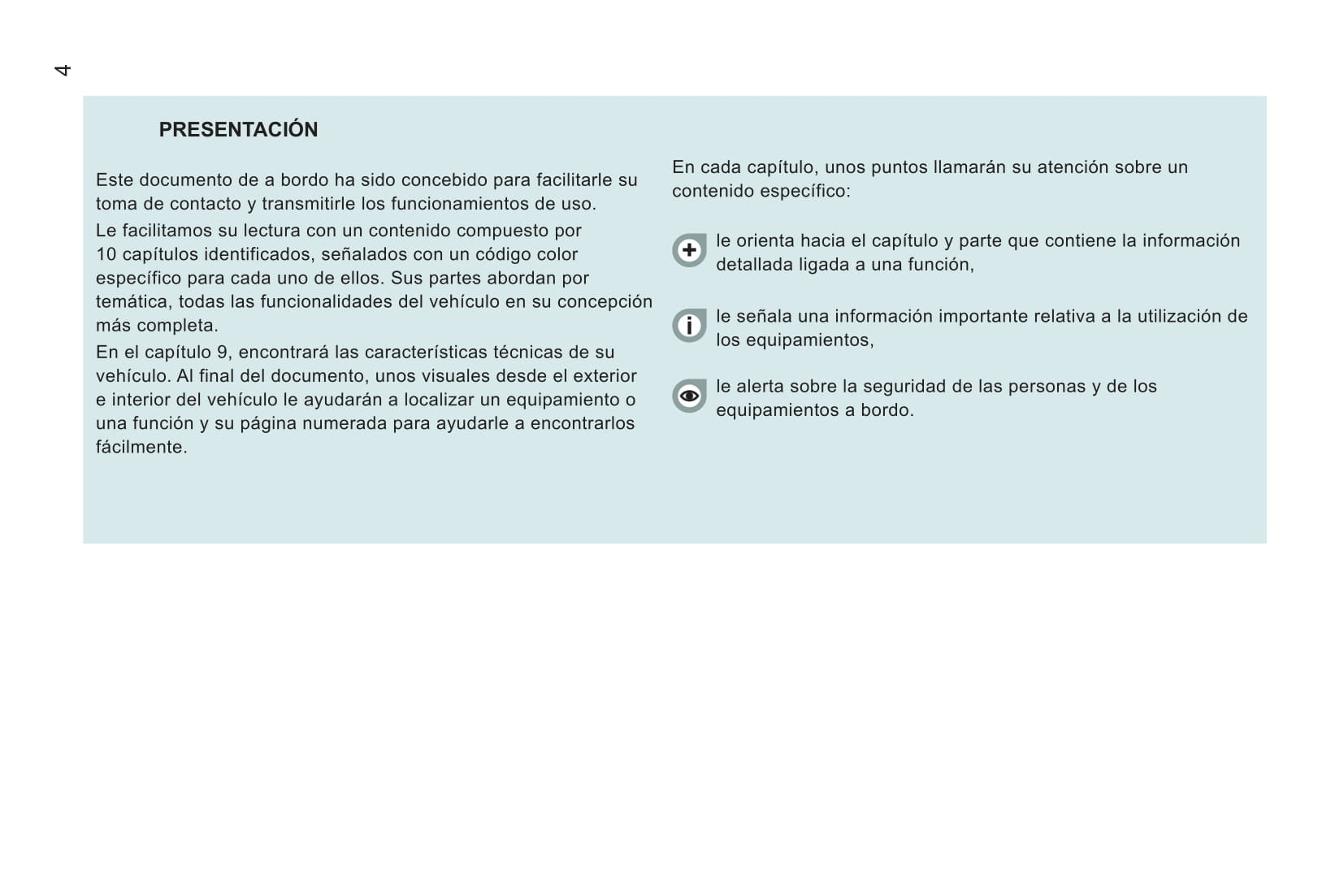 4

PRESENTACIÓN

Este documento de a bordo ha sido concebido para facilitarle su toma de contacto y transmitirle los funcionamientos de uso.

Le facilitamos su lectura con un contenido compuesto por 10 capítulos identificados, señalados con un código color específico para cada uno de ellos. Sus partes abordan por temática, todas las funcionalidades del vehículo en su concepción más completa.

En el capítulo 9, encontrará las características técnicas de su vehículo. Al final del documento, unos visuales desde el exterior e interior del vehículo le ayudarán a localizar un equipamiento o una función y su página numerada para ayudarle a encontrarlos fácilmente.

En cada capítulo, unos puntos llamarán su atención sobre un contenido específico:

le orienta hacia el capítulo y parte que contiene la información detallada ligada a una función,

le señala una información importante relativa a la utilización de los equipamientos,

le alerta sobre la seguridad de las personas y de los equipamientos a bordo.